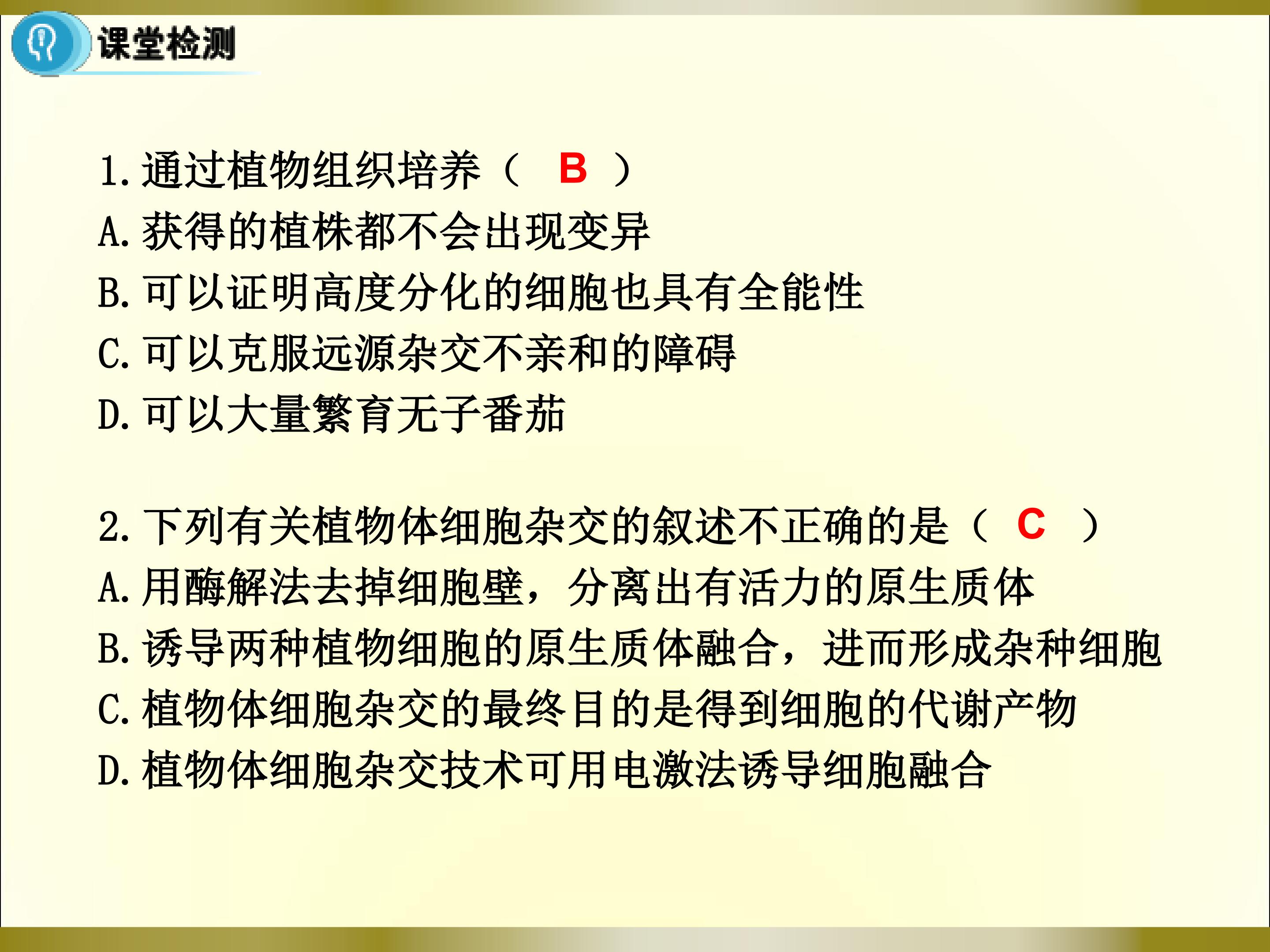 课堂检测

1.通过植物组织培养（ B ）
A.获得的植株都不会出现变异
B.可以证明高度分化的细胞也具有全能性
C.可以克服远源杂交不亲和的障碍
D.可以大量繁育无子番茄

2.下列有关植物体细胞杂交的叙述不正确的是（ C ）
A.用酶解法去掉细胞壁，分离出有活力的原生质体
B.诱导两种植物细胞的原生质体融合，进而形成杂种细胞
C.植物体细胞杂交的最终目的是得到细胞的代谢产物
D.植物体细胞杂交技术可用电激法诱导细胞融合